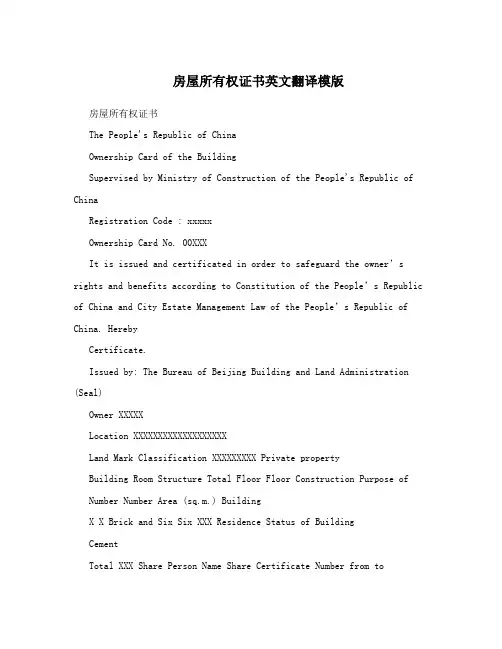 房屋所有权证书英文翻译模版

房屋所有权证书

The People's Republic of China

Ownership Card of the Building

Supervised by Ministry of Construction of the People's Republic of China

Registration Code : xxxxx

Ownership Card No. 00XXX

It is issued and certificated in order to safeguard the owner' s rights and benefits according to Constitution of the People' s Republic of China and City Estate Management Law of the People' s Republic of China. Hereby

Certificate.

Issued by: The Bureau of Beijing Building and Land Administration (Seal)

Owner XXXXX

Location XXXXXXXXXXXXXXXXXXX

Land Mark Classification XXXXXXXXX Private property

Building Room Structure Total Floor Floor Construction Purpose of

Number Number Area (sq.m.) Building

X X Brick and Six Six XXX Residence Status of Building

Cement

Total XXX Share Person Name Share Certificate Number from to